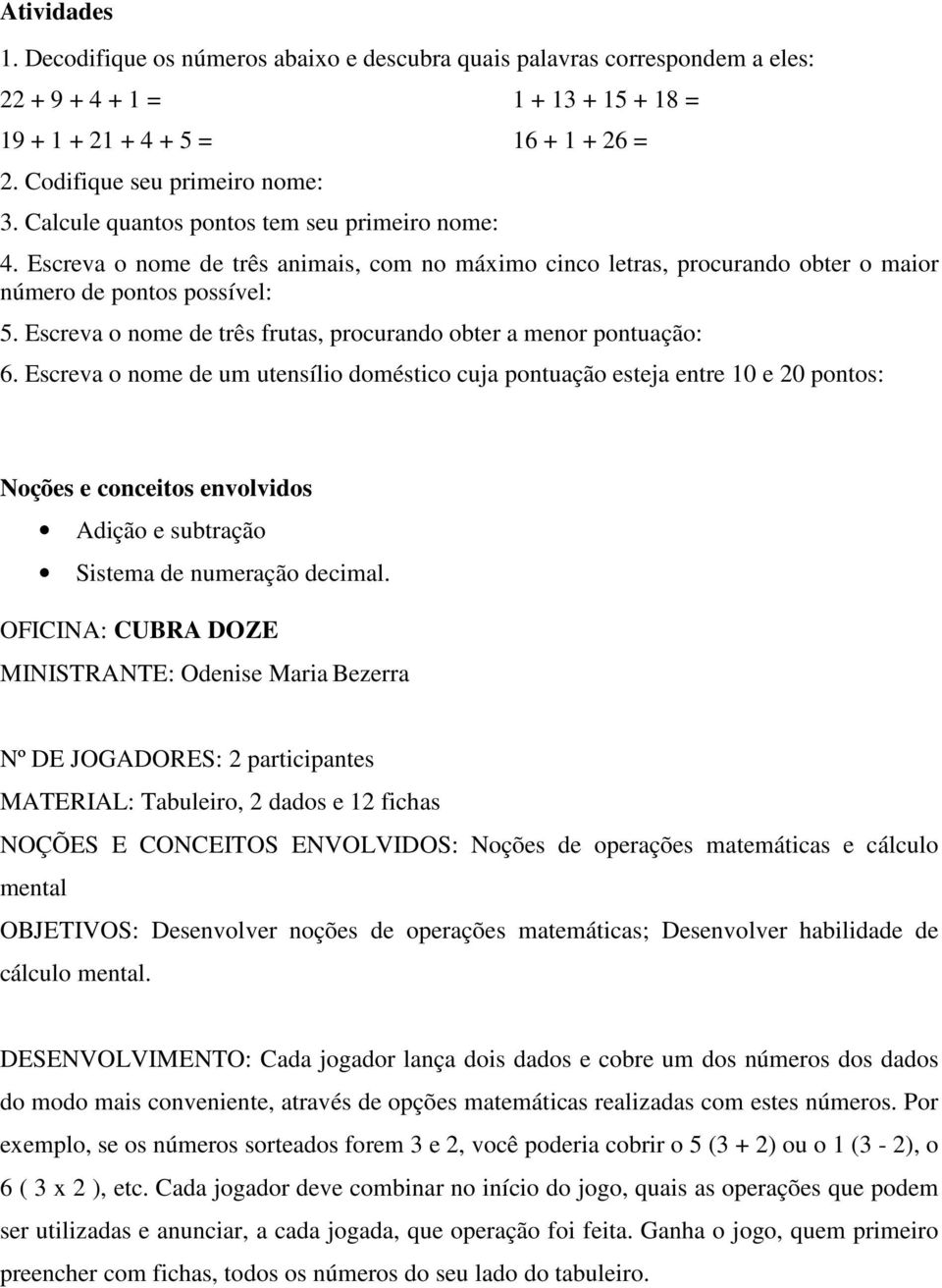 Atividades

1. Decodifique os números abaixo e descubra quais palavras correspondem a eles:

22 + 9 + 4 + 1 =

19 + 1 + 21 + 4 + 5 =

1 + 13 + 15 + 18 =

16 + 1 + 26 =

2. Codifique seu primeiro nome:

3. Calcule quantos pontos tem seu primeiro nome:

4. Escreva o nome de três animais, com no máximo cinco letras, procurando obter o maior número de pontos possível:

5. Escreva o nome de três frutas, procurando obter a menor pontuação:

6. Escreva o nome de um utensílio doméstico cuja pontuação esteja entre 10 e 20 pontos:

Noções e conceitos envolvidos

• Adição e subtração

• Sistema de numeração decimal.

OFICINA: CUBRA DOZE

MINISTRANTE: Odenise Maria Bezerra

Nº DE JOGADORES: 2 participantes

MATERIAL: Tabuleiro, 2 dados e 12 fichas

NOÇÕES E CONCEITOS ENVOLVIDOS: Noções de operações matemáticas e cálculo mental

OBJETIVOS: Desenvolver noções de operações matemáticas; Desenvolver habilidade de cálculo mental.

DESENVOLVIMENTO: Cada jogador lança dois dados e cobre um dos números dos dados do modo mais conveniente, através de opções matemáticas realizadas com estes números. Por exemplo, se os números sorteados forem 3 e 2, você poderia cobrir o 5 (3 + 2) ou o 1 (3 - 2), o 6 ( 3 x 2 ), etc. Cada jogador deve combinar no início do jogo, quais as operações que podem ser utilizadas e anunciar, a cada jogada, que operação foi feita. Ganha o jogo, quem primeiro preencher com fichas, todos os números do seu lado do tabuleiro.